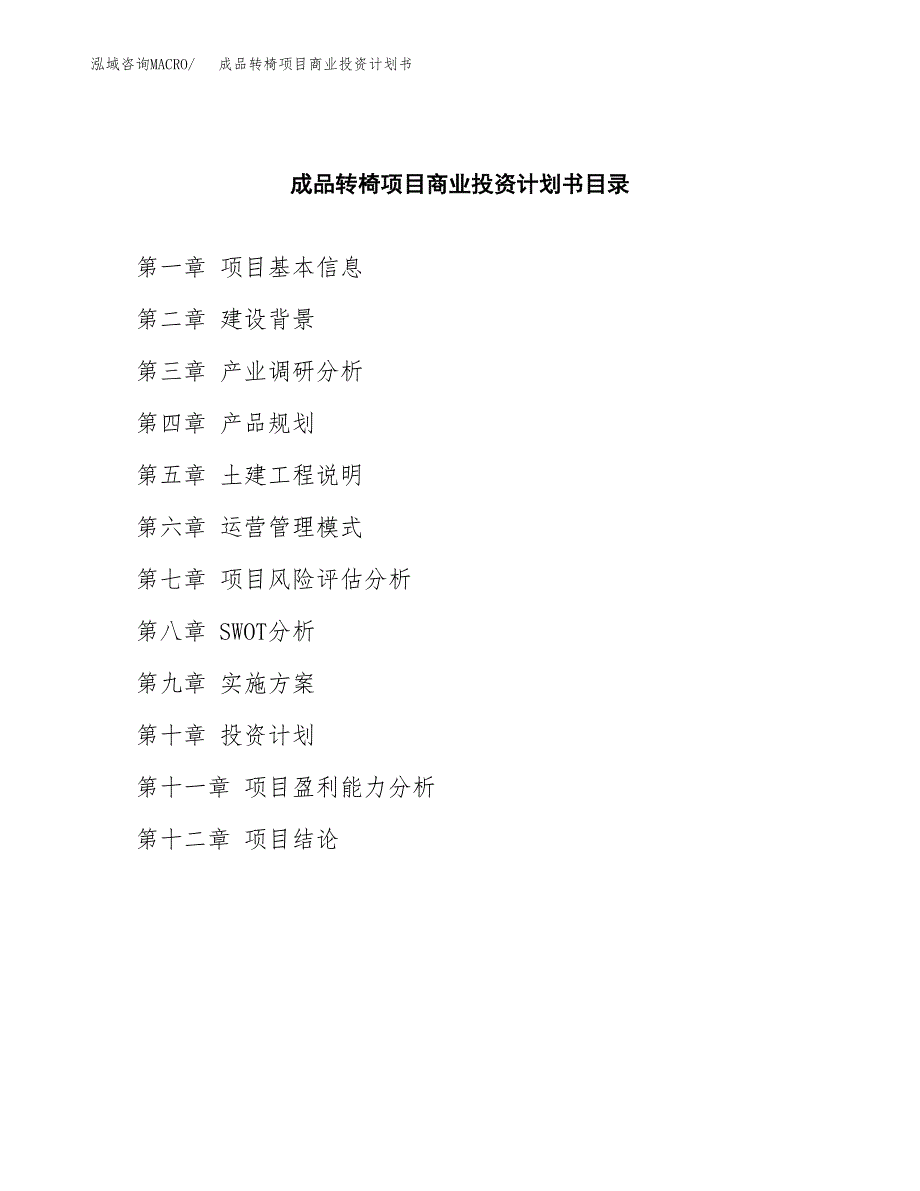 泓域咨询MACRO/ 成品转椅项目商业投资计划书

成品转椅项目商业投资计划书目录

第一章 项目基本信息

第二章 建设背景

第三章 产业调研分析

第四章 产品规划

第五章 土建工程说明

第六章 运营管理模式

第七章 项目风险评估分析

第八章 SWOT分析

第九章 实施方案

第十章 投资计划

第十一章 项目盈利能力分析

第十二章 项目结论